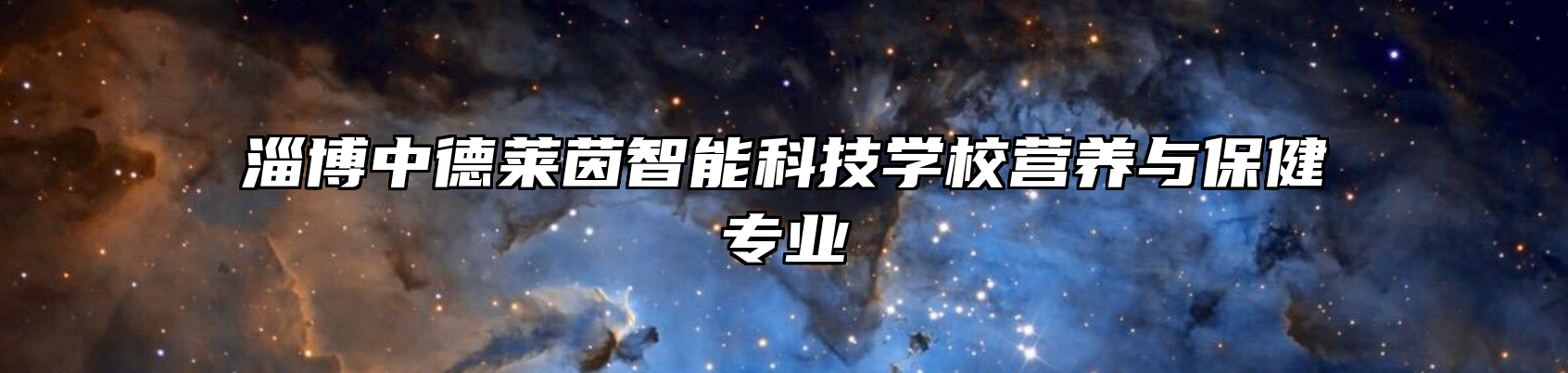 淄博中德莱茵智能科技学校营养与保健专业